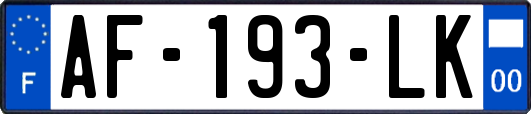 F

AF-193-LK

00